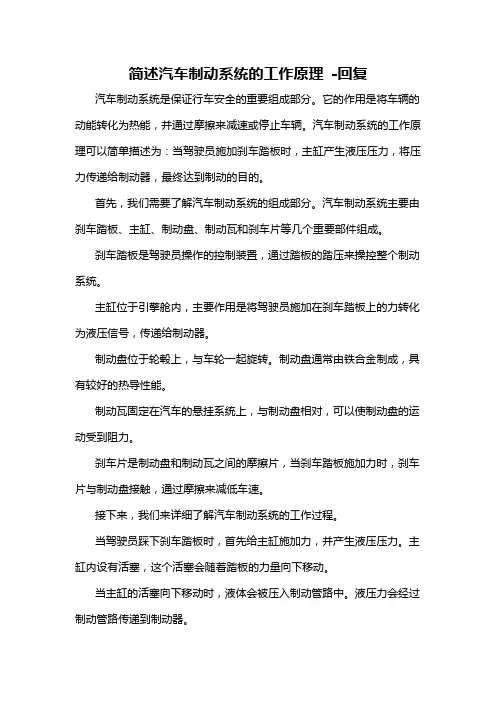 简述汽车制动系统的工作原理 -回复

汽车制动系统是保证行车安全的重要组成部分。它的作用是将车辆的动能转化为热能，并通过摩擦来减速或停止车辆。汽车制动系统的工作原理可以简单描述为：当驾驶员施加刹车踏板时，主缸产生液压压力，将压力传递给制动器，最终达到制动的目的。

首先，我们需要了解汽车制动系统的组成部分。汽车制动系统主要由刹车踏板、主缸、制动盘、制动瓦和刹车片等几个重要部件组成。

刹车踏板是驾驶员操作的控制装置，通过踏板的踏压来操控整个制动系统。

主缸位于引擎舱内，主要作用是将驾驶员施加在刹车踏板上的力转化为液压信号，传递给制动器。

制动盘位于轮毂上，与车轮一起旋转。制动盘通常由铁合金制成，具有较好的热导性能。

制动瓦固定在汽车的悬挂系统上，与制动盘相对，可以使制动盘的运动受到阻力。

刹车片是制动盘和制动瓦之间的摩擦片，当刹车踏板施加力时，刹车片与制动盘接触，通过摩擦来减低车速。

接下来，我们来详细了解汽车制动系统的工作过程。

当驾驶员踩下刹车踏板时，首先给主缸施加力，并产生液压压力。主缸内设有活塞，这个活塞会随着踏板的力量向下移动。

当主缸的活塞向下移动时，液体会被压入制动管路中。液压力会经过制动管路传递到制动器。